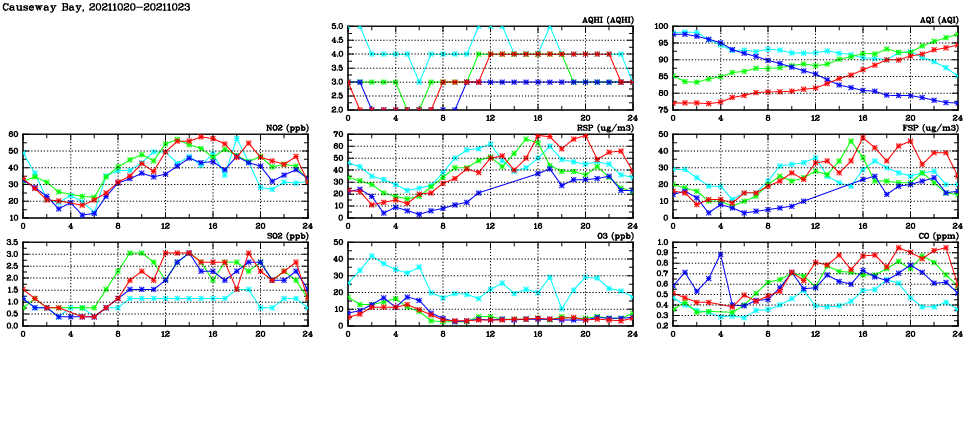 Causeway Bay, 20211020-20211023

AQHI (AQHI)
5.0
4.5
4.0
3.5
3.0
2.5
2.0
0 4 8 12 16 20 24

AQI (AQI)
100
95
90
85
80
75
0 4 8 12 16 20 24

NO2 (ppb)
60
50
40
30
20
10
0 4 8 12 16 20 24

RSP (ug/m3)
70
60
50
40
30
20
10
0
0 4 8 12 16 20 24

FSP (ug/m3)
50
40
30
20
10
0
0 4 8 12 16 20 24

SO2 (ppb)
3.5
3.0
2.5
2.0
1.5
1.0
0.5
0.0
0 4 8 12 16 20 24

O3 (ppb)
50
40
30
20
10
0
0 4 8 12 16 20 24

CO (ppm)
1.0
0.9
0.8
0.7
0.6
0.5
0.4
0.3
0.2
0 4 8 12 16 20 24